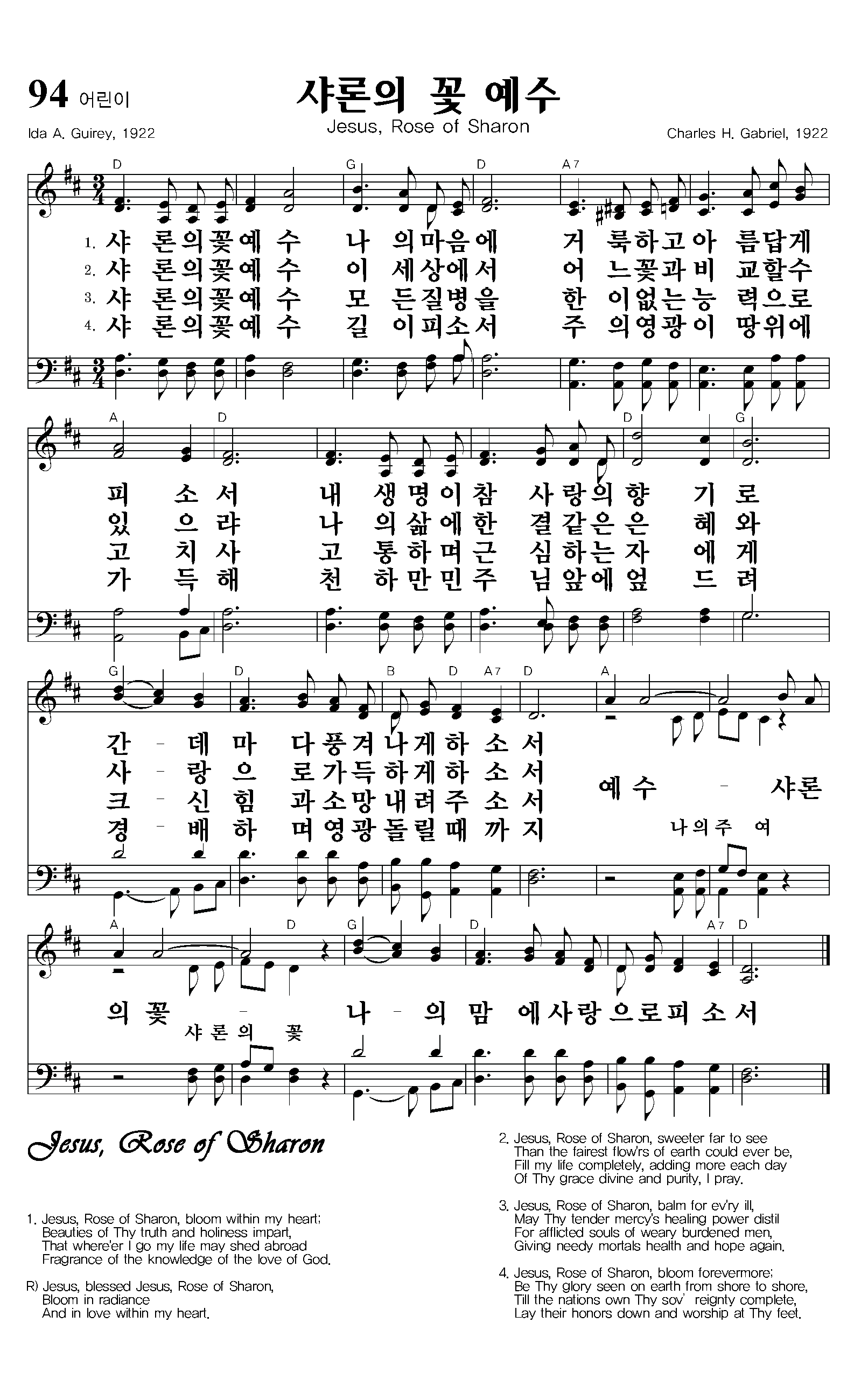 94 어린이

샤론의 꽃 예수

Jesus, Rose of Sharon

Ida A. Guirey, 1922

Charles H. Gabriel, 1922

D G D A7

1. 샤 론의꽃예 수 나 의마음에 거 룩하고아 름답게
2. 샤 론의꽃예 수 이 세상에서 어 느꽃과비 교할수
3. 샤 론의꽃예 수 모 든질병을 한 이없는능 력으로
4. 샤 론의꽃예 수 길 이피소서 주 의영광이 땅위에

A D D G

피 소 서 내 생명이참 사랑의향 기 로
있 으 랴 나 의삶에한 결같은은 혜 와
고 치 사 고 통하며근 심하는자 에 게
가 득 해 천 하만민주 님앞에엎 드 려

G D B D A7 D A

간 - 데 마 다풍겨나게하 소 서
사 - 랑 으 로가득하게하 소 서
크 - 신 힘 과소망내려주 소 서
경 - 배 하 며영광돌릴때 까 지

예 수 - 샤론
나의주 여

A D G D A7 D

의 꽃 - 나 - 의 맘 에사랑으로피 소 서
샤 론 의 꽃

Jesus, Rose of Sharon

1. Jesus, Rose of Sharon, bloom within my heart;
Beauties of Thy truth and holiness impart,
That where'er I go my life may shed abroad
Fragrance of the knowledge of the love of God.

R) Jesus, blessed Jesus, Rose of Sharon,
Bloom in radiance
And in love within my heart.

2. Jesus, Rose of Sharon, sweeter far to see
Than the fairest flow'rs of earth could ever be,
Fill my life completely, adding more each day
Of Thy grace divine and purity, I pray.

3. Jesus, Rose of Sharon, balm for ev'ry ill,
May Thy tender mercy's healing power distil
For afflicted souls of weary burdened men,
Giving needy mortals health and hope again.

4. Jesus, Rose of Sharon, bloom forevermore;
Be Thy glory seen on earth from shore to shore,
Till the nations own Thy sov' reignty complete,
Lay their honors down and worship at Thy feet.